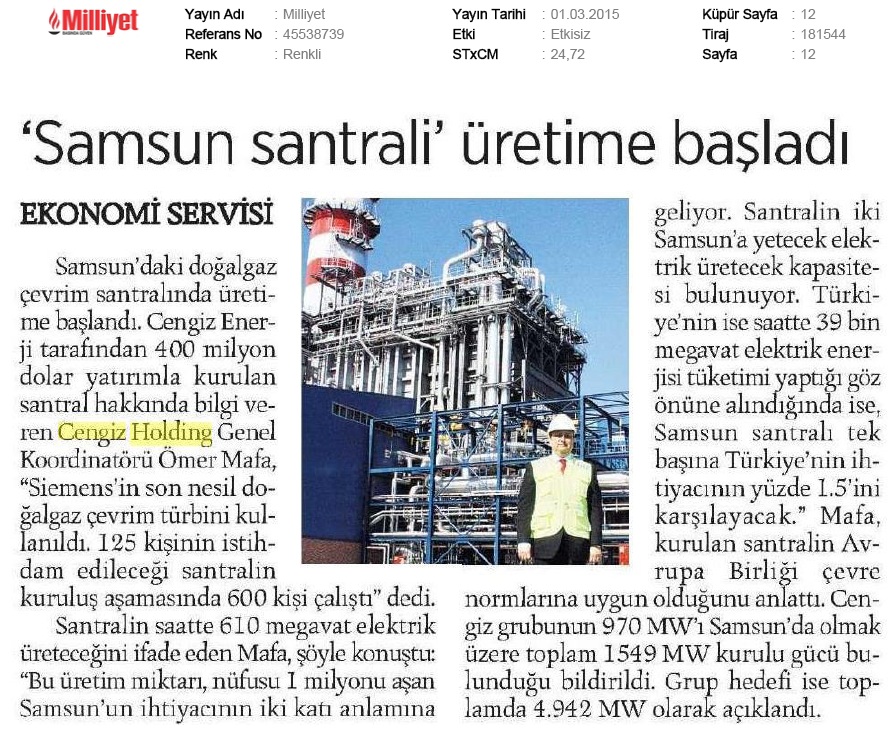 Milliyet

Yayın Adı : Milliyet
Referans No : 45538739
Renk : Renkli

Yayın Tarihi : 01.03.2015
Etki : Etkisiz
STxCM : 24,72

Küpür Sayfa : 12
Tiraj : 181544
Sayfa : 12

'Samsun santrali' üretime başladı

EKONOMİ SERVİSİ

Samsun'daki doğalgaz çevrim santralında üretime başlandı. Cengiz Enerji tarafından 400 milyon dolar yatırımla kurulan santral hakkında bilgi veren Cengiz Holding Genel Koordinatörü Ömer Mafa, "Siemens'in son nesil doğalgaz çevrim türbini kullanıldı. 125 kişinin istihdam edileceği santralin kuruluş aşamasında 600 kişi çalıştı" dedi.

Santralin saatte 610 megavat elektrik üreteceğini ifade eden Mafa, şöyle konuştu: "Bu üretim miktarı, nüfusu 1 milyonu aşan Samsun'un ihtiyacının iki katı anlamına geliyor. Santralin iki Samsun'a yetecek elektrik üretecek kapasitesi bulunuyor. Türkiye'nin ise saatte 39 bin megavat elektrik enerjisi tüketimi yaptığı göz önüne alındığında ise, Samsun santralı tek başına Türkiye'nin ihtiyacının yüzde 1.5'ini karşılayacak." Mafa, kurulan santralin Avrupa Birliği çevre normlarına uygun olduğunu anlattı. Cengiz grubunun 970 MW'ı Samsun'da olmak üzere toplam 1549 MW kurulu gücü bulunduğu bildirildi. Grup hedefi ise toplamda 4.942 MW olarak açıklandı.